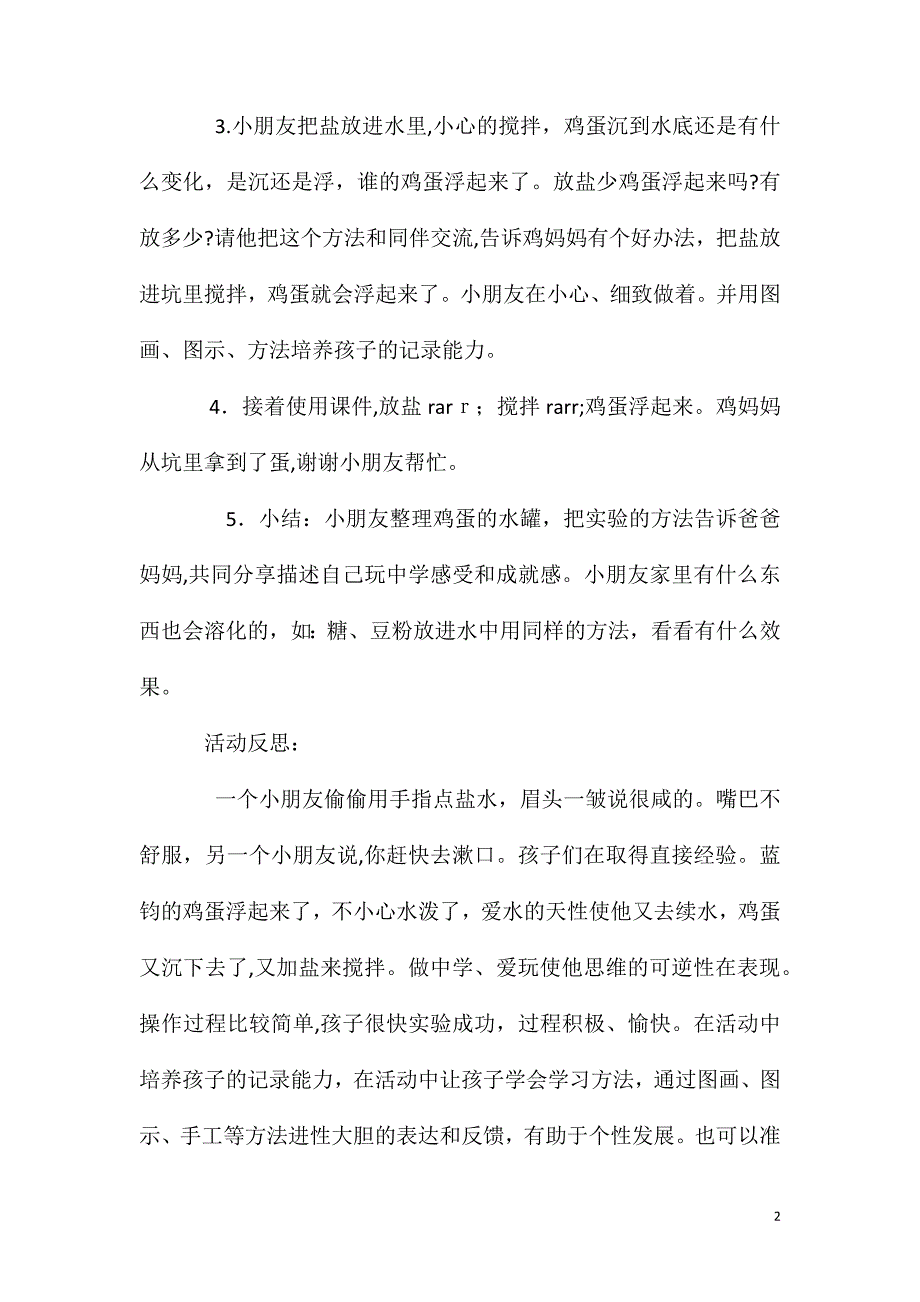 3.小朋友把盐放进水里,小心的搅拌，鸡蛋沉到水底还是有什么变化，是沉还是浮，谁的鸡蛋浮起来了。放盐少鸡蛋浮起来吗?有放多少?请他把这个方法和同伴交流,告诉鸡妈妈有个好办法，把盐放进坑里搅拌，鸡蛋就会浮起来了。小朋友在小心、细致做着。并用图画、图示、方法培养孩子的记录能力。

4．接着使用课件,放盐 rar r；搅拌 rarr;鸡蛋浮起来。鸡妈妈从坑里拿到了蛋,谢谢小朋友帮忙。

5．小结：小朋友整理鸡蛋的水罐，把实验的方法告诉爸爸妈妈,共同分享描述自己玩中学感受和成就感。小朋友家里有什么东西也会溶化的，如：糖、豆粉放进水中用同样的方法，看看有什么效果。

活动反思：

一个小朋友偷偷用手指点盐水，眉头一皱说很咸的。嘴巴不舒服，另一个小朋友说,你赶快去漱口。孩子们在取得直接经验。蓝钧的鸡蛋浮起来了，不小心水泼了，爱水的天性使他又去续水，鸡蛋又沉下去了,又加盐来搅拌。做中学、爱玩使他思维的可逆性在表现。操作过程比较简单,孩子很快实验成功，过程积极、愉快。在活动中培养孩子的记录能力，在活动中让孩子学会学习方法，通过图画、图示、手工等方法进性大胆的表达和反馈，有助于个性发展。也可以准

2